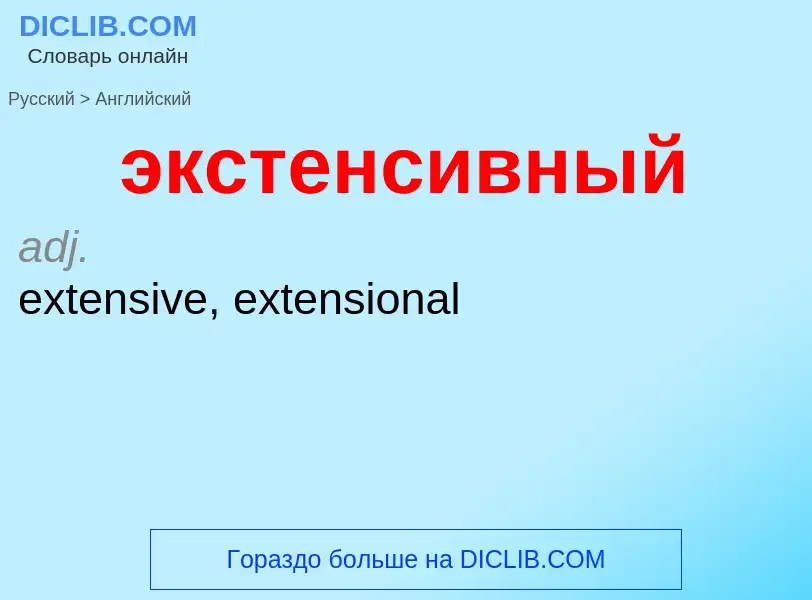 DICLIB.COM
Словарь онлайн

Русский > Английский

экстенсивный

adj.
extensive, extensional

Гораздо больше на DICLIB.COM